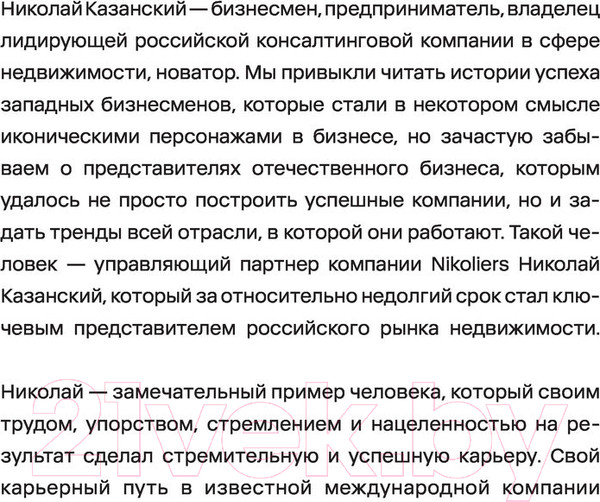 Николай Казанский — бизнесмен, предприниматель, владелец лидирующей российской консалтинговой компании в сфере недвижимости, новатор. Мы привыкли читать истории успеха западных бизнесменов, которые стали в некотором смысле иконическими персонажами в бизнесе, но зачастую забываем о представителях отечественного бизнеса, которым удалось не просто построить успешные компании, но и задать тренды всей отрасли, в которой они работают. Такой человек — управляющий партнер компании Nikoliers Николай Казанский, который за относительно недолгий срок стал ключевым представителем российского рынка недвижимости.

Николай — замечательный пример человека, который своим трудом, упорством, стремлением и нацеленностью на результат сделал стремительную и успешную карьеру. Свой карьерный путь в известной международной компании

21vek.by